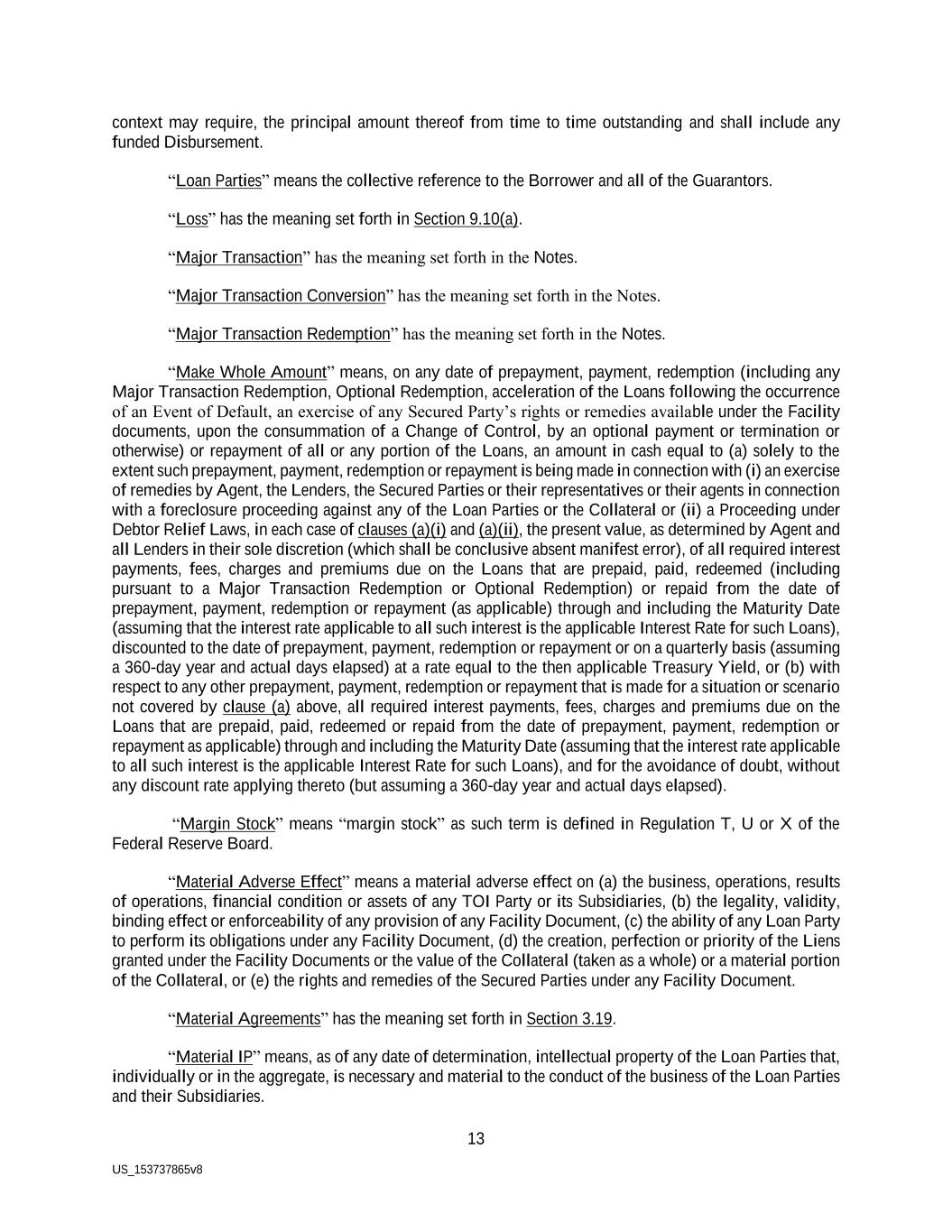 context may require, the principal amount thereof from time to time outstanding and shall include any funded Disbursement.

“Loan Parties” means the collective reference to the Borrower and all of the Guarantors.

“Loss” has the meaning set forth in Section 9.10(a).

“Major Transaction” has the meaning set forth in the Notes.

“Major Transaction Conversion” has the meaning set forth in the Notes.

“Major Transaction Redemption” has the meaning set forth in the Notes.

“Make Whole Amount” means, on any date of prepayment, payment, redemption (including any Major Transaction Redemption, Optional Redemption, acceleration of the Loans following the occurrence of an Event of Default, an exercise of any Secured Party’s rights or remedies available under the Facility documents, upon the consummation of a Change of Control, by an optional payment or termination or otherwise) or repayment of all or any portion of the Loans, an amount in cash equal to (a) solely to the extent such prepayment, payment, redemption or repayment is being made in connection with (i) an exercise of remedies by Agent, the Lenders, the Secured Parties or their representatives or their agents in connection with a foreclosure proceeding against any of the Loan Parties or the Collateral or (ii) a Proceeding under Debtor Relief Laws, in each case of clauses (a)(i) and (a)(ii), the present value, as determined by Agent and all Lenders in their sole discretion (which shall be conclusive absent manifest error), of all required interest payments, fees, charges and premiums due on the Loans that are prepaid, paid, redeemed (including pursuant to a Major Transaction Redemption or Optional Redemption) or repaid from the date of prepayment, payment, redemption or repayment (as applicable) through and including the Maturity Date (assuming that the interest rate applicable to all such interest is the applicable Interest Rate for such Loans), discounted to the date of prepayment, payment, redemption or repayment or on a quarterly basis (assuming a 360-day year and actual days elapsed) at a rate equal to the then applicable Treasury Yield, or (b) with respect to any other prepayment, payment, redemption or repayment that is made for a situation or scenario not covered by clause (a) above, all required interest payments, fees, charges and premiums due on the Loans that are prepaid, paid, redeemed or repaid from the date of prepayment, payment, redemption or repayment as applicable) through and including the Maturity Date (assuming that the interest rate applicable to all such interest is the applicable Interest Rate for such Loans), and for the avoidance of doubt, without any discount rate applying thereto (but assuming a 360-day year and actual days elapsed).

“Margin Stock” means “margin stock” as such term is defined in Regulation T, U or X of the Federal Reserve Board.

“Material Adverse Effect” means a material adverse effect on (a) the business, operations, results of operations, financial condition or assets of any TOI Party or its Subsidiaries, (b) the legality, validity, binding effect or enforceability of any provision of any Facility Document, (c) the ability of any Loan Party to perform its obligations under any Facility Document, (d) the creation, perfection or priority of the Liens granted under the Facility Documents or the value of the Collateral (taken as a whole) or a material portion of the Collateral, or (e) the rights and remedies of the Secured Parties under any Facility Document.

“Material Agreements” has the meaning set forth in Section 3.19.

“Material IP” means, as of any date of determination, intellectual property of the Loan Parties that, individually or in the aggregate, is necessary and material to the conduct of the business of the Loan Parties and their Subsidiaries.

13

US_153737865v8